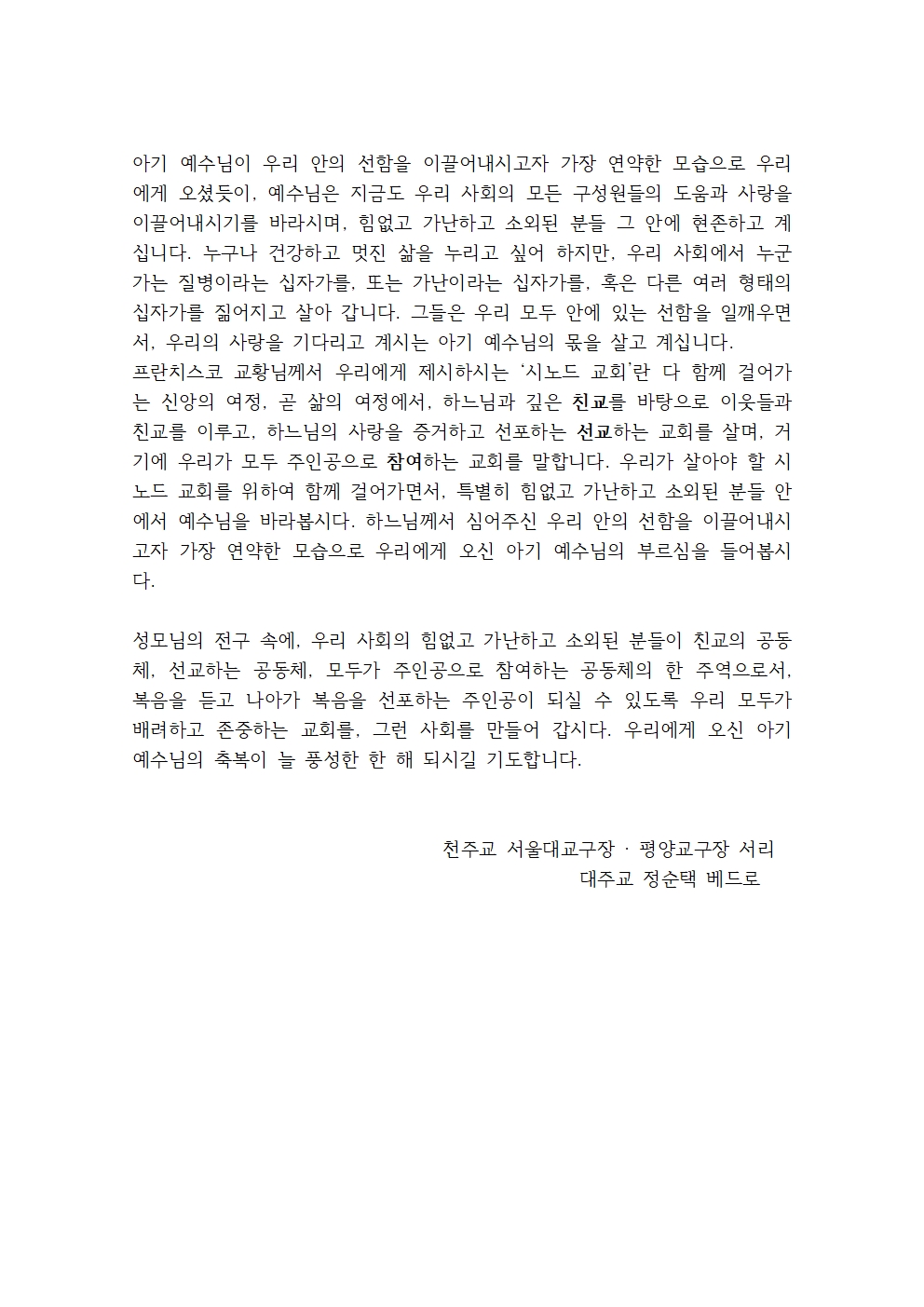 아기 예수님이 우리 안의 선함을 이끌어내시고자 가장 연약한 모습으로 우리에게 오셨듯이, 예수님은 지금도 우리 사회의 모든 구성원들의 도움과 사랑을 이끌어내시기를 바라시며, 힘없고 가난하고 소외된 분들 그 안에 현존하고 계십니다. 누구나 건강하고 멋진 삶을 누리고 싶어 하지만, 우리 사회에서 누군가는 질병이라는 십자가를, 또는 가난이라는 십자가를, 혹은 다른 여러 형태의 십자가를 짊어지고 살아 갑니다. 그들은 우리 모두 안에 있는 선함을 일깨우면서, 우리의 사랑을 기다리고 계시는 아기 예수님의 몫을 살고 계십니다.
프란치스코 교황님께서 우리에게 제시하시는 '시노드 교회'란 다 함께 걸어가는 신앙의 여정, 곧 삶의 여정에서, 하느님과 깊은 친교를 바탕으로 이웃들과 친교를 이루고, 하느님의 사랑을 증거하고 선포하는 선교하는 교회를 살며, 거기에 우리가 모두 주인공으로 참여하는 교회를 말합니다. 우리가 살아야 할 시노드 교회를 위하여 함께 걸어가면서, 특별히 힘없고 가난하고 소외된 분들 안에서 예수님을 바라봅시다. 하느님께서 심어주신 우리 안의 선함을 이끌어내시고자 가장 연약한 모습으로 우리에게 오신 아기 예수님의 부르심을 들어봅시다.

성모님의 전구 속에, 우리 사회의 힘없고 가난하고 소외된 분들이 친교의 공동체, 선교하는 공동체, 모두가 주인공으로 참여하는 공동체의 한 주역으로서, 복음을 듣고 나아가 복음을 선포하는 주인공이 되실 수 있도록 우리 모두가 배려하고 존중하는 교회를, 그런 사회를 만들어 갑시다. 우리에게 오신 아기 예수님의 축복이 늘 풍성한 한 해 되시길 기도합니다.

천주교 서울대교구장 · 평양교구장 서리
대주교 정순택 베드로